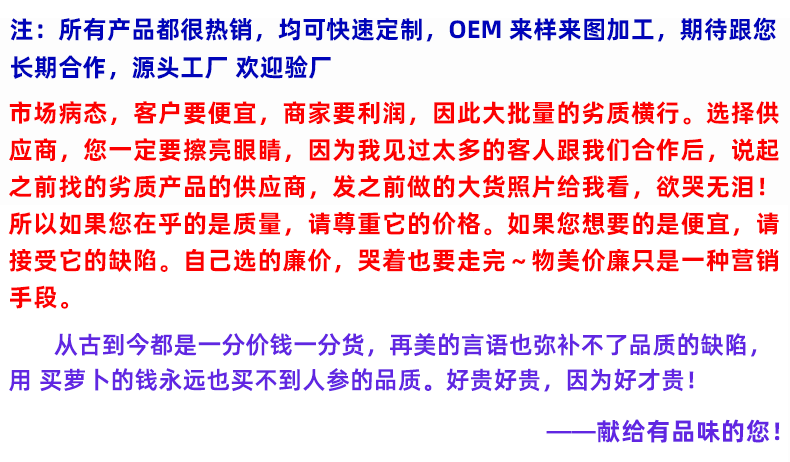 注：所有产品都很热销，均可快速定制，OEM来样来图加工，期待跟您长期合作，源头工厂 欢迎验厂

市场病态，客户要便宜，商家要利润，因此大批量的劣质横行。选择供应商，您一定要擦亮眼睛，因为我见过太多的客人跟我们合作后，说起之前找的劣质产品的供应商，发之前做的大货照片给我看，欲哭无泪！所以如果您在乎的是质量，请尊重它的价格。如果您想要的是便宜，请接受它的缺陷。自己选的廉价，哭着也要走完~物美价廉只是一种营销手段。

从古到今都是一分价钱一分货，再美的言语也弥补不了品质的缺陷，用 买萝卜的钱永远也买不到人参的品质。好贵好贵，因为好才贵！

——献给有品味的您！